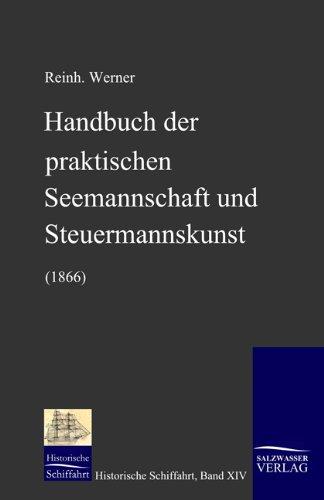 Reinh. Werner

Handbuch der praktischen Seemannschaft und Steuermannskunst

(1866)

Historische Schiffahrt

Historische Schiffahrt, Band XIV

SALZWASSER VERLAG